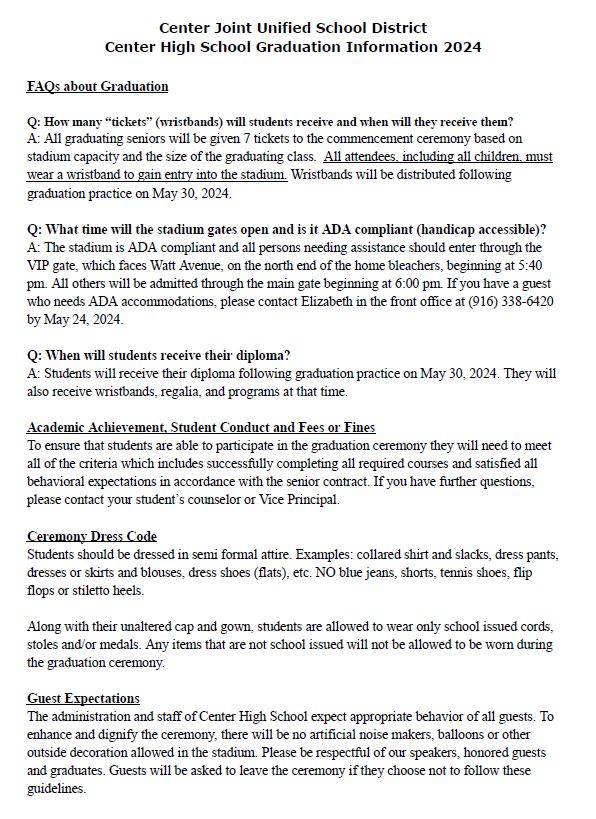 Center Joint Unified School District
Center High School Graduation Information 2024

FAQs about Graduation

Q: How many "tickets" (wristbands) will students receive and when will they receive them?
A: All graduating seniors will be given 7 tickets to the commencement ceremony based on stadium capacity and the size of the graduating class. All attendees, including all children, must wear a wristband to gain entry into the stadium. Wristbands will be distributed following graduation practice on May 30, 2024.

Q: What time will the stadium gates open and is it ADA compliant (handicap accessible)?
A: The stadium is ADA compliant and all persons needing assistance should enter through the VIP gate, which faces Watt Avenue, on the north end of the home bleachers, beginning at 5:40 pm. All others will be admitted through the main gate beginning at 6:00 pm. If you have a guest who needs ADA accommodations, please contact Elizabeth in the front office at (916) 338-6420 by May 24, 2024.

Q: When will students receive their diploma?
A: Students will receive their diploma following graduation practice on May 30, 2024. They will also receive wristbands, regalia, and programs at that time.

Academic Achievement, Student Conduct and Fees or Fines
To ensure that students are able to participate in the graduation ceremony they will need to meet all of the criteria which includes successfully completing all required courses and satisfied all behavioral expectations in accordance with the senior contract. If you have further questions, please contact your student's counselor or Vice Principal.

Ceremony Dress Code
Students should be dressed in semi formal attire. Examples: collared shirt and slacks, dress pants, dresses or skirts and blouses, dress shoes (flats), etc. NO blue jeans, shorts, tennis shoes, flip flops or stiletto heels.

Along with their unaltered cap and gown, students are allowed to wear only school issued cords, stoles and/or medals. Any items that are not school issued will not be allowed to be worn during the graduation ceremony.

Guest Expectations
The administration and staff of Center High School expect appropriate behavior of all guests. To enhance and dignify the ceremony, there will be no artificial noise makers, balloons or other outside decoration allowed in the stadium. Please be respectful of our speakers, honored guests and graduates. Guests will be asked to leave the ceremony if they choose not to follow these guidelines.